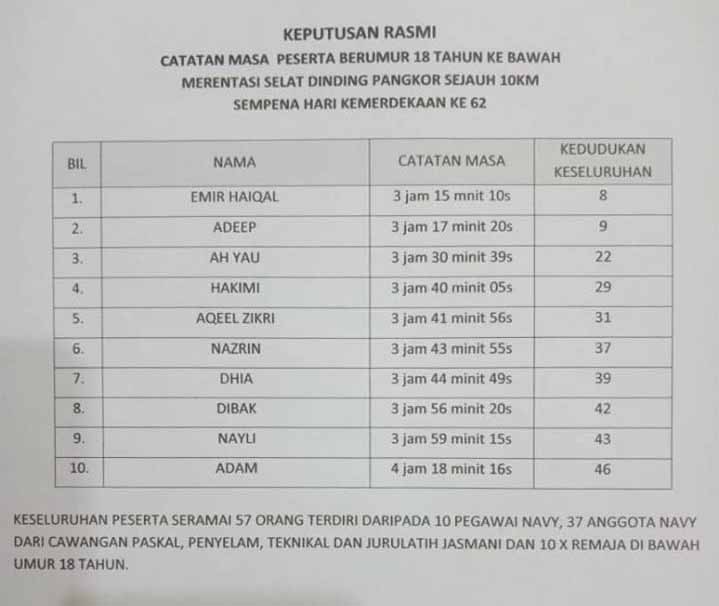 KEPUTUSAN RASMI
CATATAN MASA PESERTA BERUMUR 18 TAHUN KE BAWAH
MERENTASI SELAT DINDING PANGKOR SEJAUH 10KM
SEMPENA HARI KEMERDEKAAN KE 62

| BIL | NAMA | CATATAN MASA | KEDUDUKAN KESELURUHAN |
|---|---|---|---|
| 1. | EMIR HAIQAL | 3 jam 15 mnit 10s | 8 |
| 2. | ADEEP | 3 jam 17 minit 20s | 9 |
| 3. | AH YAU | 3 jam 30 minit 39s | 22 |
| 4. | HAKIMI | 3 jam 40 minit 05s | 29 |
| 5. | AQEEL ZIKRI | 3 jam 41 minit 56s | 31 |
| 6. | NAZRIN | 3 jam 43 minit 55s | 37 |
| 7. | DHIA | 3 jam 44 minit 49s | 39 |
| 8. | DIBAK | 3 jam 56 minit 20s | 42 |
| 9. | NAYLI | 3 jam 59 minit 15s | 43 |
| 10. | ADAM | 4 jam 18 minit 16s | 46 |

KESELURUHAN PESERTA SERAMAI 57 ORANG TERDIRI DARIPADA 10 PEGAWAI NAVY, 37 ANGGOTA NAVY DARI CAWANGAN PASKAL, PENYELAM, TEKNIKAL DAN JURULATIH JASMANI DAN 10 X REMAJA DI BAWAH UMUR 18 TAHUN.